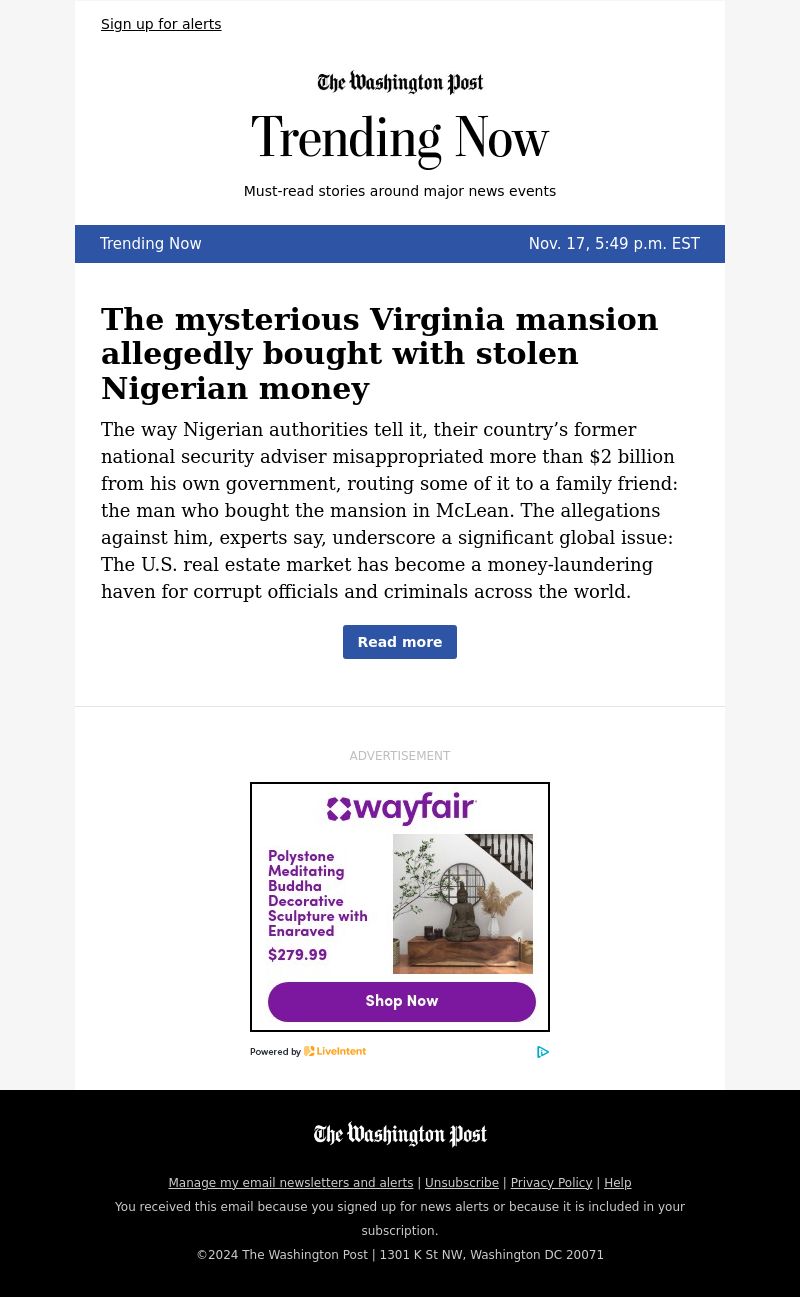 Sign up for alerts

The Washington Post

Trending Now

Must-read stories around major news events

Trending Now

Nov. 17, 5:49 p.m. EST

The mysterious Virginia mansion allegedly bought with stolen Nigerian money

The way Nigerian authorities tell it, their country's former national security adviser misappropriated more than $2 billion from his own government, routing some of it to a family friend: the man who bought the mansion in McLean. The allegations against him, experts say, underscore a significant global issue: The U.S. real estate market has become a money-laundering haven for corrupt officials and criminals across the world.

Read more

ADVERTISEMENT

wayfair

Polystone Meditating Buddha Decorative Sculpture with Enaraved

$279.99

Shop Now

Powered by LiveIntent

The Washington Post

Manage my email newsletters and alerts | Unsubscribe | Privacy Policy | Help

You received this email because you signed up for news alerts or because it is included in your subscription.

©2024 The Washington Post | 1301 K St NW, Washington DC 20071